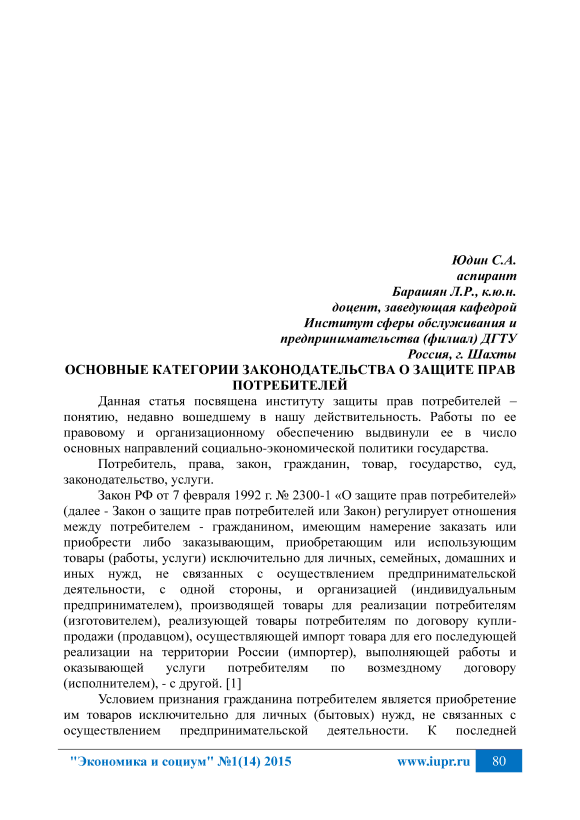 Юдин С.А.
аспирант
Барашян Л.Р., к.ю.н.
доцент, заведующая кафедрой
Институт сферы обслуживания и
предпринимательства (филиал) ДГТУ
Россия, г. Шахты

ОСНОВНЫЕ КАТЕГОРИИ ЗАКОНОДАТЕЛЬСТВА О ЗАЩИТЕ ПРАВ ПОТРЕБИТЕЛЕЙ

Данная статья посвящена институту защиты прав потребителей – понятию, недавно вошедшему в нашу действительность. Работы по ее правовому и организационному обеспечению выдвинули ее в число основных направлений социально-экономической политики государства.

Потребитель, права, закон, гражданин, товар, государство, суд, законодательство, услуги.

Закон РФ от 7 февраля 1992 г. № 2300-1 «О защите прав потребителей» (далее - Закон о защите прав потребителей или Закон) регулирует отношения между потребителем - гражданином, имеющим намерение заказать или приобрести либо заказывающим, приобретающим или использующим товары (работы, услуги) исключительно для личных, семейных, домашних и иных нужд, не связанных с осуществлением предпринимательской деятельности, с одной стороны, и организацией (индивидуальным предпринимателем), производящей товары для реализации потребителям (изготовителем), реализующей товары потребителям по договору купли-продажи (продавцом), осуществляющей импорт товара для его последующей реализации на территории России (импортер), выполняющей работы и оказывающей услуги потребителям по возмездному договору (исполнителем), - с другой. [1]

Условием признания гражданина потребителем является приобретение им товаров исключительно для личных (бытовых) нужд, не связанных с осуществлением предпринимательской деятельности. К последней

"Экономика и социум" №1(14) 2015 www.iupr.ru 80